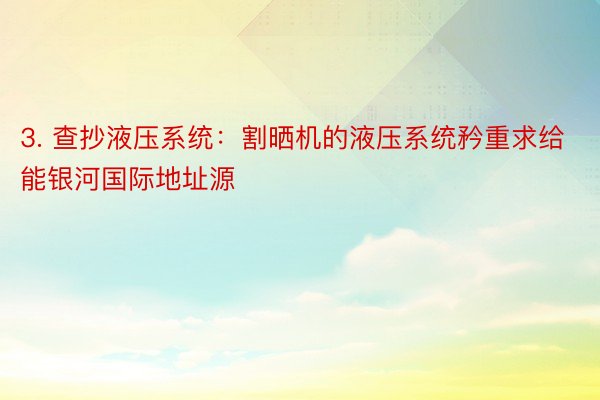 3. 查抄液压系统：割晒机的液压系统矜重求给能银河国际地址源